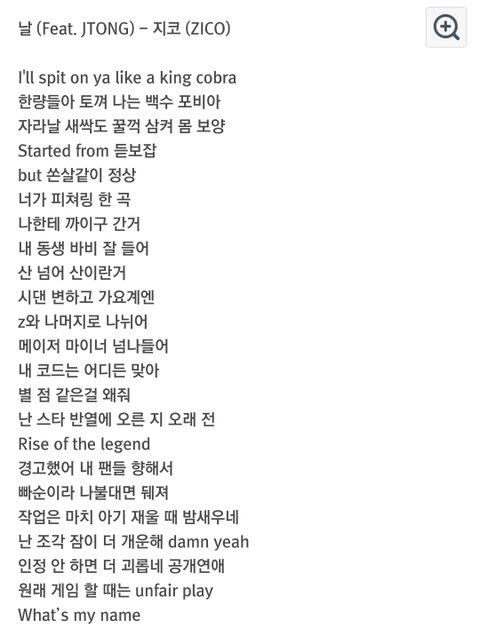 날 (Feat. JTONG) – 지코 (ZICO)

I'll spit on ya like a king cobra
한량들아 토껴 나는 백수 포비아
자라날 새싹도 꿀꺽 삼켜 몸 보양
Started from 듣보잡
but 쏜살같이 정상
너가 피쳐링 한 곡
나한테 까이구 간거
내 동생 바비 잘 들어
산 넘어 산이란거
시댄 변하고 가요계엔
z와 나머지로 나뉘어
메이저 마이너 넘나들어
내 코드는 어디든 맞아
별 점 같은걸 왜줘
난 스타 반열에 오른 지 오래 전
Rise of the legend
경고했어 내 팬들 향해서
빠순이라 나불대면 뒈져
작업은 마치 아기 재울 때 밤새우네
난 조각 잠이 더 개운해 damn yeah
인정 안 하면 더 괴롭네 공개연애
원래 게임 할 때는 unfair play
What's my name